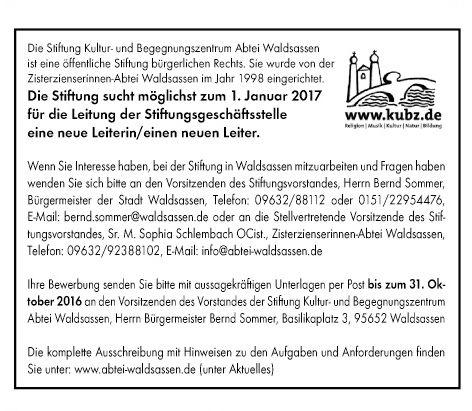 Die Stiftung Kultur- und Begegnungszentrum Abtei Waldsassen ist eine öffentliche Stiftung bürgerlichen Rechts. Sie wurde von der Zisterzienserinnen-Abtei Waldsassen im Jahr 1998 eingerichtet.

Die Stiftung sucht möglichst zum 1. Januar 2017 für die Leitung der Stiftungsgeschäftsstelle eine neue Leiterin/einen neuen Leiter.

www.kubz.de
Religion | Musik | Kultur | Natur | Bildung

Wenn Sie Interesse haben, bei der Stiftung in Waldsassen mitzuarbeiten und Fragen haben wenden Sie sich bitte an den Vorsitzenden des Stiftungsvorstandes, Herrn Bernd Sommer, Bürgermeister der Stadt Waldsassen, Telefon: 09632/88112 oder 0151/22954476, E-Mail: bernd.sommer@waldsassen.de oder an die Stellvertretende Vorsitzende des Stiftungsvorstandes, Sr. M. Sophia Schlembach OCist., Zisterzienserinnen-Abtei Waldsassen, Telefon: 09632/92388102, E-Mail: info@abtei-waldsassen.de

Ihre Bewerbung senden Sie bitte mit aussagekräftigen Unterlagen per Post bis zum 31. Oktober 2016 an den Vorsitzenden des Vorstandes der Stiftung Kultur- und Begegnungszentrum Abtei Waldsassen, Herrn Bürgermeister Bernd Sommer, Basilikaplatz 3, 95652 Waldsassen

Die komplette Ausschreibung mit Hinweisen zu den Aufgaben und Anforderungen finden Sie unter: www.abtei-waldsassen.de (unter Aktuelles)